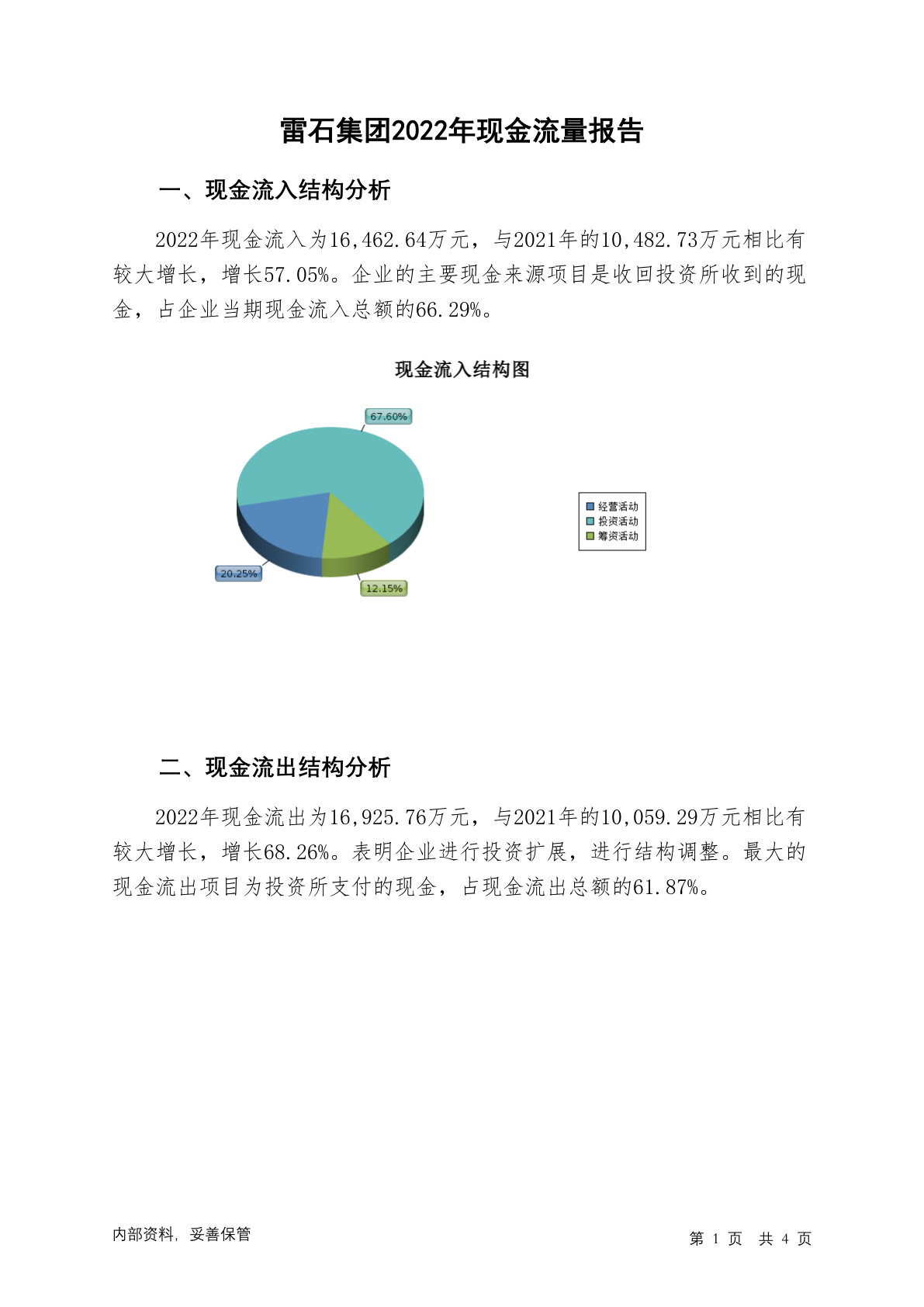 雷石集团2022年现金流量报告

一、现金流入结构分析

2022年现金流入为16,462.64万元，与2021年的10,482.73万元相比有较大增长，增长57.05%。企业的主要现金来源项目是收回投资所收到的现金，占企业当期现金流入总额的66.29%。

现金流入结构图

67.60%

20.25%

12.15%

经营活动
投资活动
筹资活动

二、现金流出结构分析

2022年现金流出为16,925.76万元，与2021年的10,059.29万元相比有较大增长，增长68.26%。表明企业进行投资扩展，进行结构调整。最大的现金流出项目为投资所支付的现金，占现金流出总额的61.87%。

内部资料，妥善保管

第 1 页 共 4 页